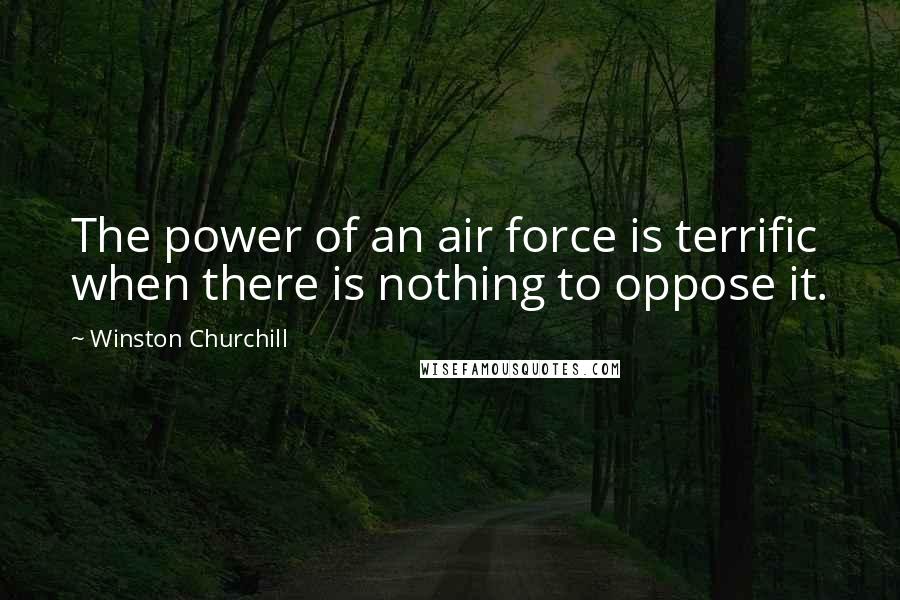 The power of an air force is terrific when there is nothing to oppose it.

~ Winston Churchill

WISEFAMOUSQUOTES.COM